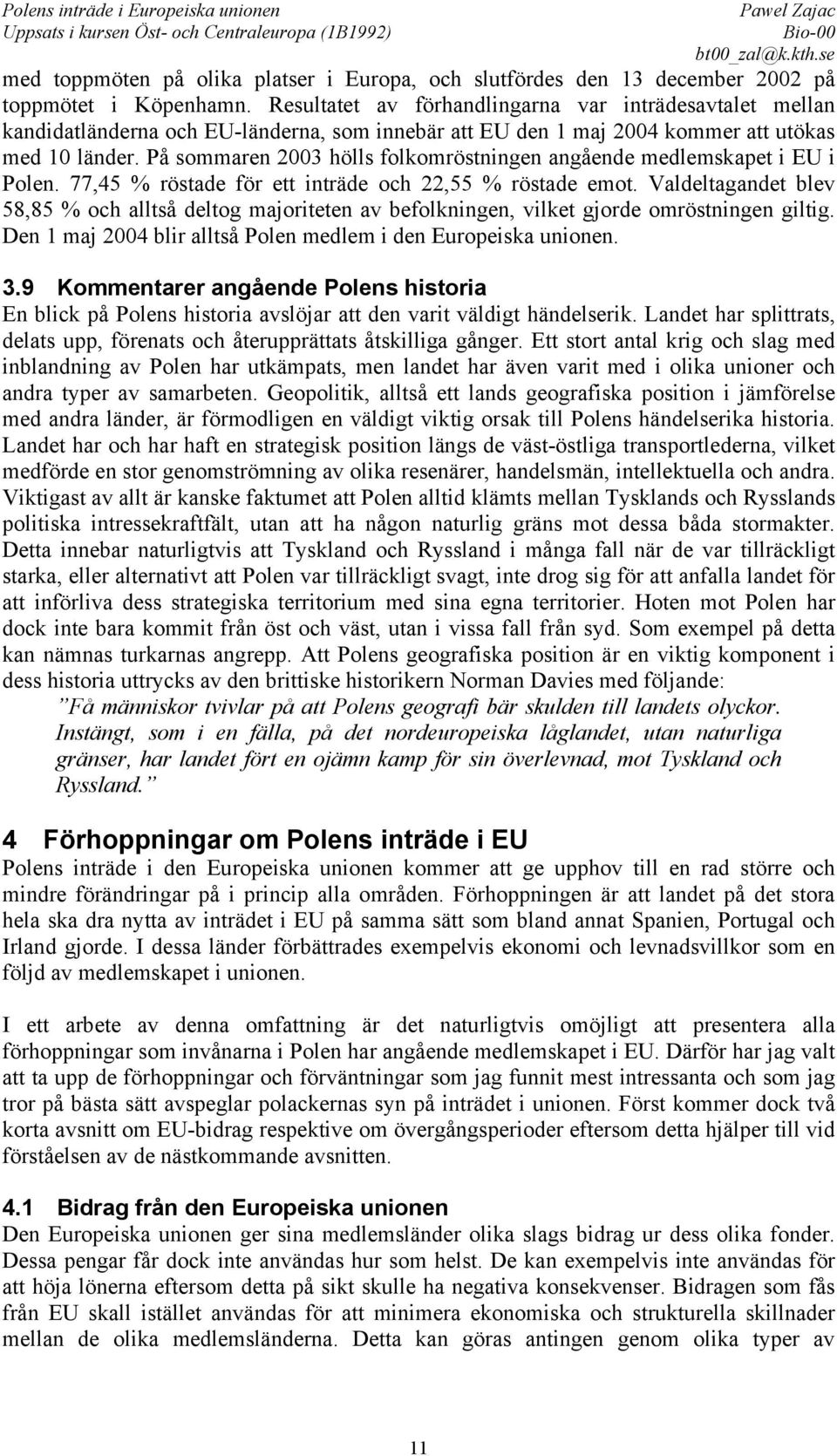 Polens inträde i Europeiska unionen
Uppsats i kursen Öst- och Centraleuropa (1B1992)

Pawel Zajac
Bio-00
bt00_zal@k.kth.se

med toppmöten på olika platser i Europa, och slutfördes den 13 december 2002 på toppmötet i Köpenhamn. Resultatet av förhandlingarna var inträdesavtalet mellan kandidatländerna och EU-länderna, som innebär att EU den 1 maj 2004 kommer att utökas med 10 länder. På sommaren 2003 hölls folkomröstningen angående medlemskapet i EU i Polen. 77,45 % röstade för ett inträde och 22,55 % röstade emot. Valdeltagandet blev 58,85 % och alltså deltog majoriteten av befolkningen, vilket gjorde omröstningen giltig. Den 1 maj 2004 blir alltså Polen medlem i den Europeiska unionen.

3.9 Kommentarer angående Polens historia

En blick på Polens historia avslöjar att den varit väldigt händelserik. Landet har splittrats, delats upp, förenats och återupprättats åtskilliga gånger. Ett stort antal krig och slag med inblandning av Polen har utkämpats, men landet har även varit med i olika unioner och andra typer av samarbeten. Geopolitik, alltså ett lands geografiska position i jämförelse med andra länder, är förmodligen en väldigt viktig orsak till Polens händelserika historia. Landet har och har haft en strategisk position längs de väst-östliga transportlederna, vilket medförde en stor genomströmning av olika resenärer, handelsmän, intellektuella och andra. Viktigast av allt är kanske faktumet att Polen alltid klämts mellan Tysklands och Rysslands politiska intressekraftfält, utan att ha någon naturlig gräns mot dessa båda stormakter. Detta innebar naturligtvis att Tyskland och Ryssland i många fall när de var tillräckligt starka, eller alternativt att Polen var tillräckligt svagt, inte drog sig för att anfalla landet för att införliva dess strategiska territorium med sina egna territorier. Hoten mot Polen har dock inte bara kommit från öst och väst, utan i vissa fall från syd. Som exempel på detta kan nämnas turkarnas angrepp. Att Polens geografiska position är en viktig komponent i dess historia uttrycks av den brittiske historikern Norman Davies med följande:

”Få människor tvivlar på att Polens geografi bär skulden till landets olyckor. Instängt, som i en fälla, på det nordeuropeiska låglandet, utan naturliga gränser, har landet fört en ojämn kamp för sin överlevnad, mot Tyskland och Ryssland.”

4 Förhoppningar om Polens inträde i EU

Polens inträde i den Europeiska unionen kommer att ge upphov till en rad större och mindre förändringar på i princip alla områden. Förhoppningen är att landet på det stora hela ska dra nytta av inträdet i EU på samma sätt som bland annat Spanien, Portugal och Irland gjorde. I dessa länder förbättrades exempelvis ekonomi och levnadsvillkor som en följd av medlemskapet i unionen.

I ett arbete av denna omfattning är det naturligtvis omöjligt att presentera alla förhoppningar som invånarna i Polen har angående medlemskapet i EU. Därför har jag valt att ta upp de förhoppningar och förväntningar som jag funnit mest intressanta och som jag tror på bästa sätt avspeglar polackernas syn på inträdet i unionen. Först kommer dock två korta avsnitt om EU-bidrag respektive om övergångsperioder eftersom detta hjälper till vid förståelsen av de nästkommande avsnitten.

4.1 Bidrag från den Europeiska unionen

Den Europeiska unionen ger sina medlemsländer olika slags bidrag ur dess olika fonder. Dessa pengar får dock inte användas hur som helst. De kan exempelvis inte användas för att höja lönerna eftersom detta på sikt skulle ha negativa konsekvenser. Bidragen som fås från EU skall istället användas för att minimera ekonomiska och strukturella skillnader mellan de olika medlemsländerna. Detta kan göras antingen genom olika typer av

11